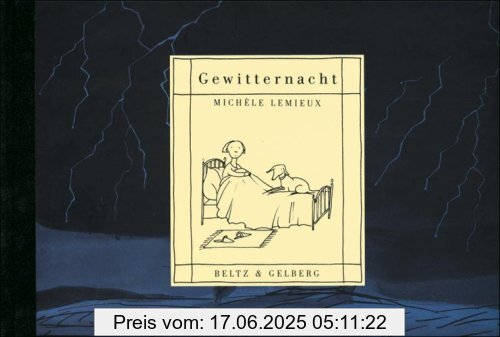 Gewitternacht

MICHÈLE LEMIEUX

BELTZ & GELBERG

Preis vom: 17.06.2025 05:11:22